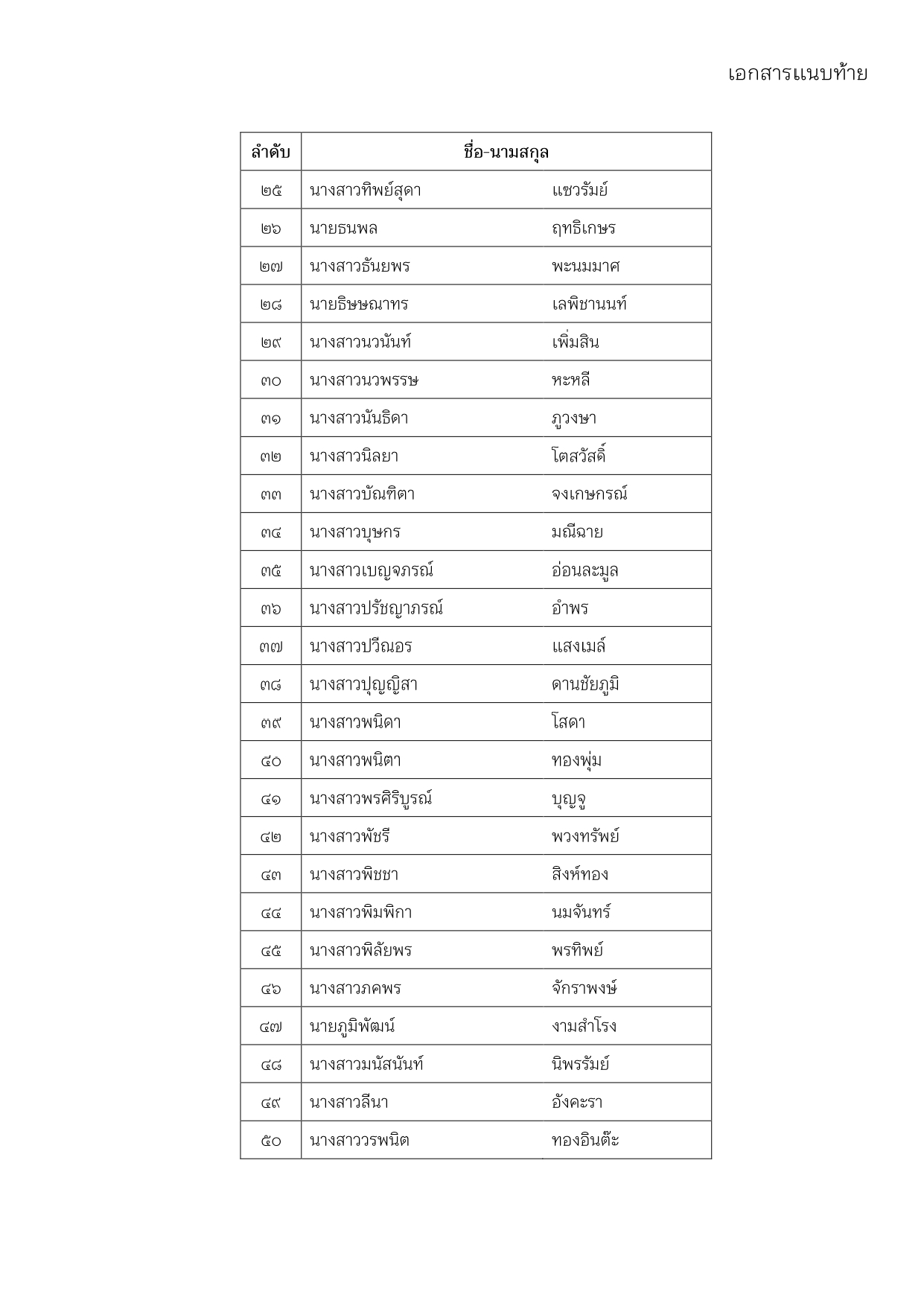 เอกสารแนบท้าย

| ลำดับ | ชื่อ-นามสกุล | |
|---|---|---|
| ๒๕ | นางสาวทิพย์สุดา | แซวรัมย์ |
| ๒๖ | นายธนพล | ฤทธิเกษร |
| ๒๗ | นางสาวธันยพร | พะนมมาศ |
| ๒๘ | นายธิษษณาทร | เลพิชานนท์ |
| ๒๙ | นางสาวนวนันท์ | เพิ่มสิน |
| ๓๐ | นางสาวนวพรรษ | หะหลี |
| ๓๑ | นางสาวนันธิดา | ภูวงษา |
| ๓๒ | นางสาวนิลยา | โตสวัสดิ์ |
| ๓๓ | นางสาวบัณฑิตา | จงเกษกรณ์ |
| ๓๔ | นางสาวบุษกร | มณีฉาย |
| ๓๕ | นางสาวเบญจภรณ์ | อ่อนละมูล |
| ๓๖ | นางสาวปรัชญาภรณ์ | อำพร |
| ๓๗ | นางสาวปวีณอร | แสงเมล์ |
| ๓๘ | นางสาวปุญญิสา | ดานชัยภูมิ |
| ๓๙ | นางสาวพนิดา | โสดา |
| ๔๐ | นางสาวพนิตา | ทองพุ่ม |
| ๔๑ | นางสาวพรศิริบูรณ์ | บุญจู |
| ๔๒ | นางสาวพัชรี | พวงทรัพย์ |
| ๔๓ | นางสาวพิชชา | สิงห์ทอง |
| ๔๔ | นางสาวพิมพิกา | นมจันทร์ |
| ๔๕ | นางสาวพิลัยพร | พรทิพย์ |
| ๔๖ | นางสาวภคพร | จักราพงษ์ |
| ๔๗ | นายภูมิพัฒน์ | งามสำโรง |
| ๔๘ | นางสาวมนัสนันท์ | นิพรรัมย์ |
| ๔๙ | นางสาวลีนา | อังคะรา |
| ๕๐ | นางสาววรพนิต | ทองอินต๊ะ |